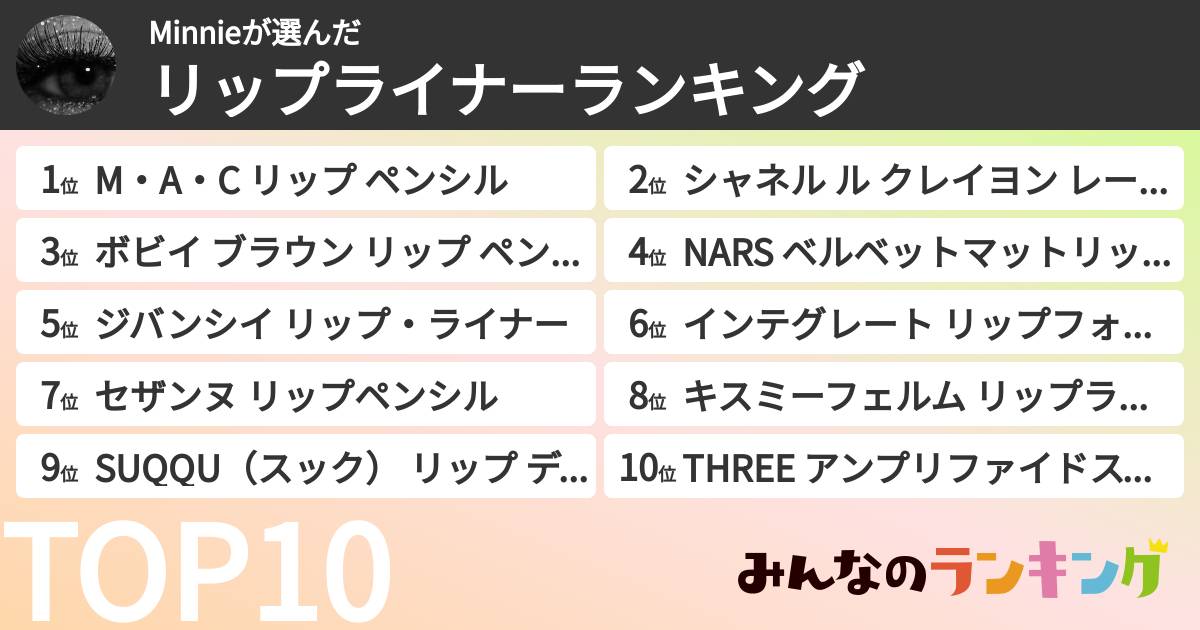 Minnieが選んだ
リップライナーランキング

1位 M・A・C リップ ペンシル

2位 シャネル ル クレイヨン レー…

3位 ボビイ ブラウン リップ ペン…

4位 NARS ベルベットマットリッ…

5位 ジバンシイ リップ・ライナー

6位 インテグレート リップフォ…

7位 セザンヌ リップペンシル

8位 キスミーフェルム リップラ…

9位 SUQQU（スック） リップ デ…

10位 THREE アンプリファイドス…

TOP10

みんなのランキング